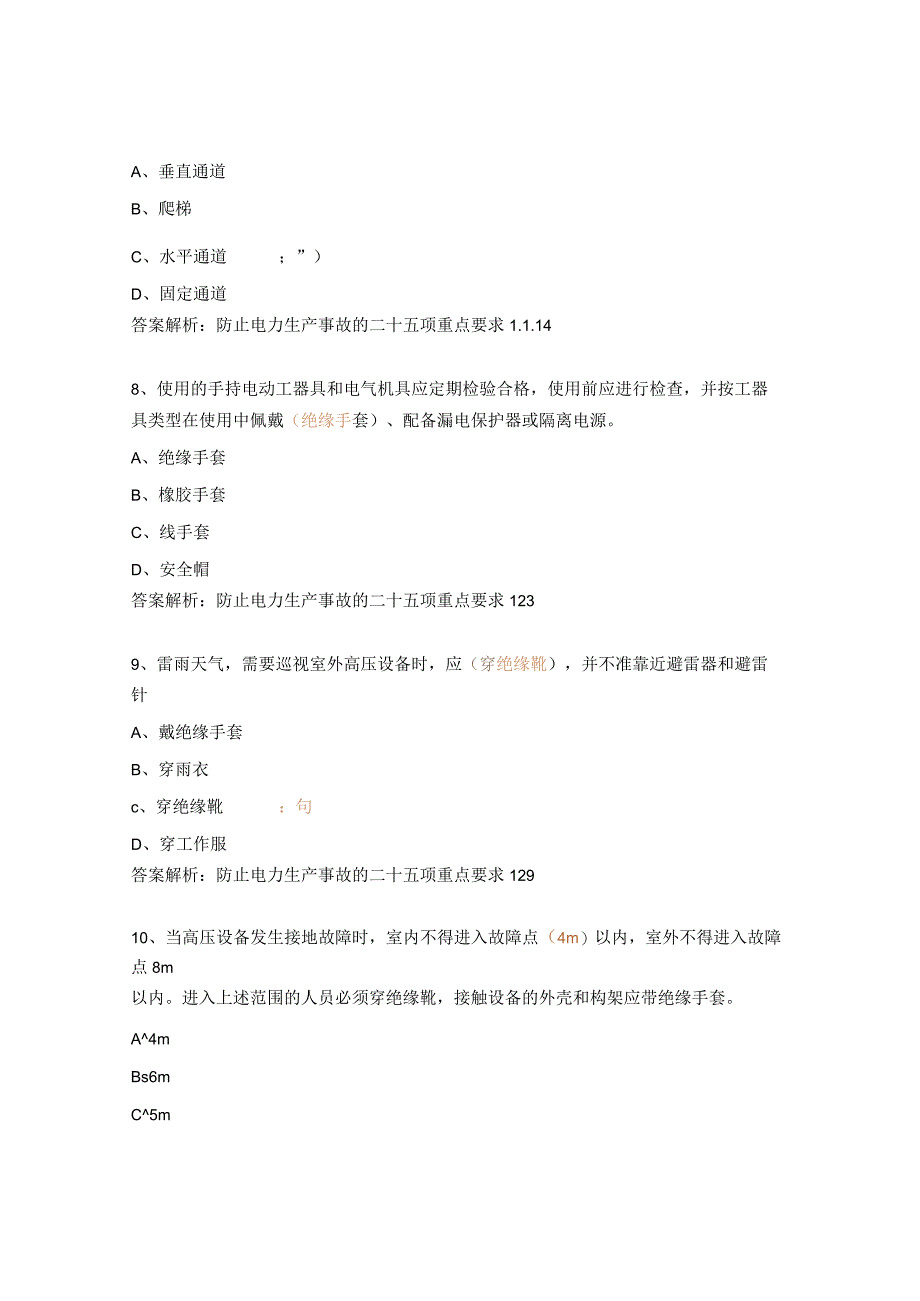 A、垂直通道

B、爬梯

C、水平通道　　；”）

D、固定通道

答案解析：防止电力生产事故的二十五项重点要求 1.1.14

8、使用的手持电动工器具和电气机具应定期检验合格，使用前应进行检查，并按工器具类型在使用中佩戴（绝缘手套）、配备漏电保护器或隔离电源。

A、绝缘手套

B、橡胶手套

C、线手套

D、安全帽

答案解析：防止电力生产事故的二十五项重点要求 123

9、雷雨天气，需要巡视室外高压设备时，应（穿绝缘靴），并不准靠近避雷器和避雷针

A、戴绝缘手套

B、穿雨衣

c、穿绝缘靴　　：句

D、穿工作服

答案解析：防止电力生产事故的二十五项重点要求 129

10、当高压设备发生接地故障时，室内不得进入故障点（4m）以内，室外不得进入故障点 8m
以内。进入上述范围的人员必须穿绝缘靴，接触设备的外壳和构架应带绝缘手套。

A^4m

Bs6m

C^5m